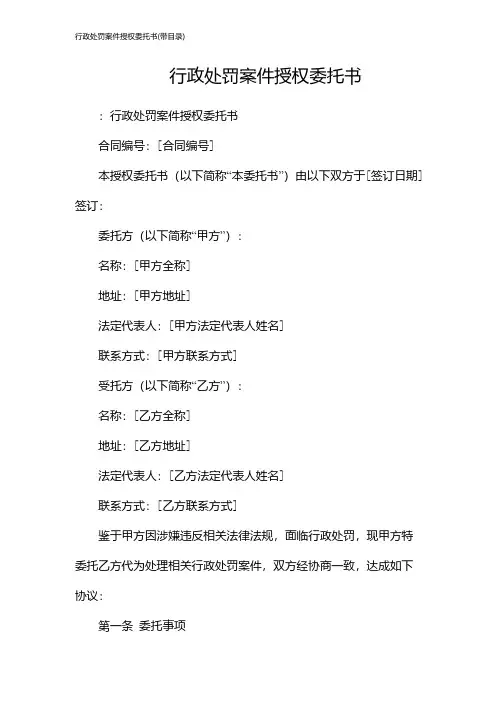 行政处罚案件授权委托书(带目录)

行政处罚案件授权委托书

：行政处罚案件授权委托书

合同编号：[合同编号]

本授权委托书（以下简称“本委托书”）由以下双方于[签订日期]签订：

委托方（以下简称“甲方”）：

名称：[甲方全称]

地址：[甲方地址]

法定代表人：[甲方法定代表人姓名]

联系方式：[甲方联系方式]

受托方（以下简称“乙方”）：

名称：[乙方全称]

地址：[乙方地址]

法定代表人：[乙方法定代表人姓名]

联系方式：[乙方联系方式]

鉴于甲方因涉嫌违反相关法律法规，面临行政处罚，现甲方特委托乙方代为处理相关行政处罚案件，双方经协商一致，达成如下协议：

第一条 委托事项